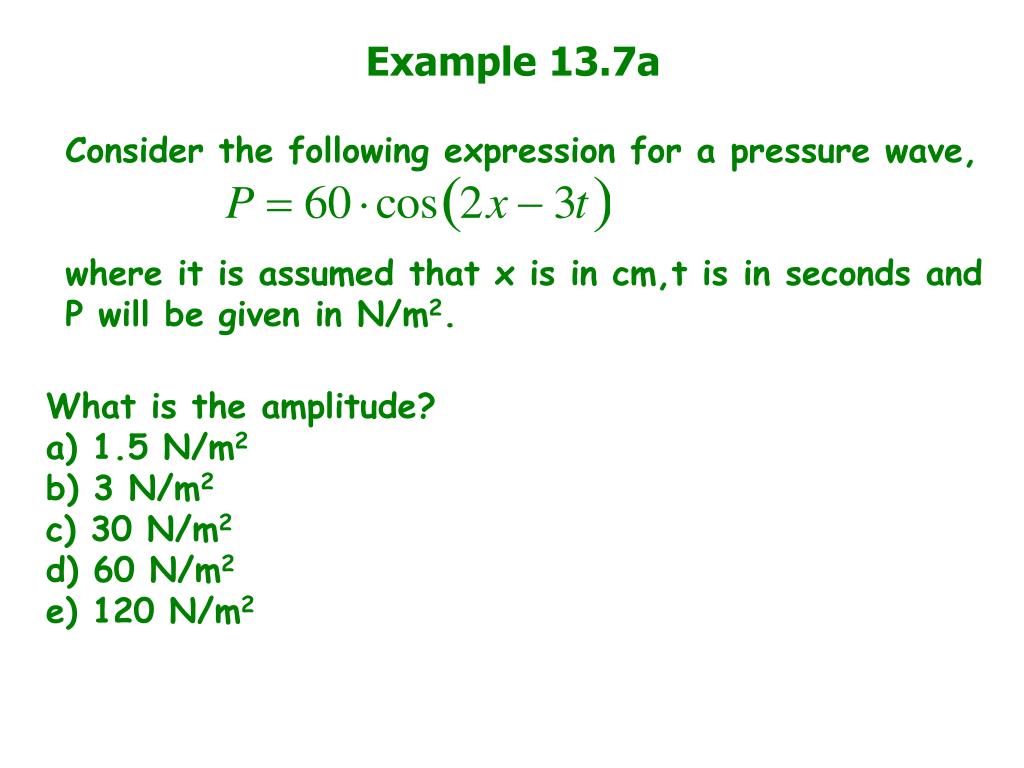 Example 13.7a

Consider the following expression for a pressure wave,
$P = 60 \cdot \cos(2x - 3t)$

where it is assumed that x is in cm,t is in seconds and P will be given in N/m$^2$.

What is the amplitude?
a) 1.5 N/m$^2$
b) 3 N/m$^2$
c) 30 N/m$^2$
d) 60 N/m$^2$
e) 120 N/m$^2$